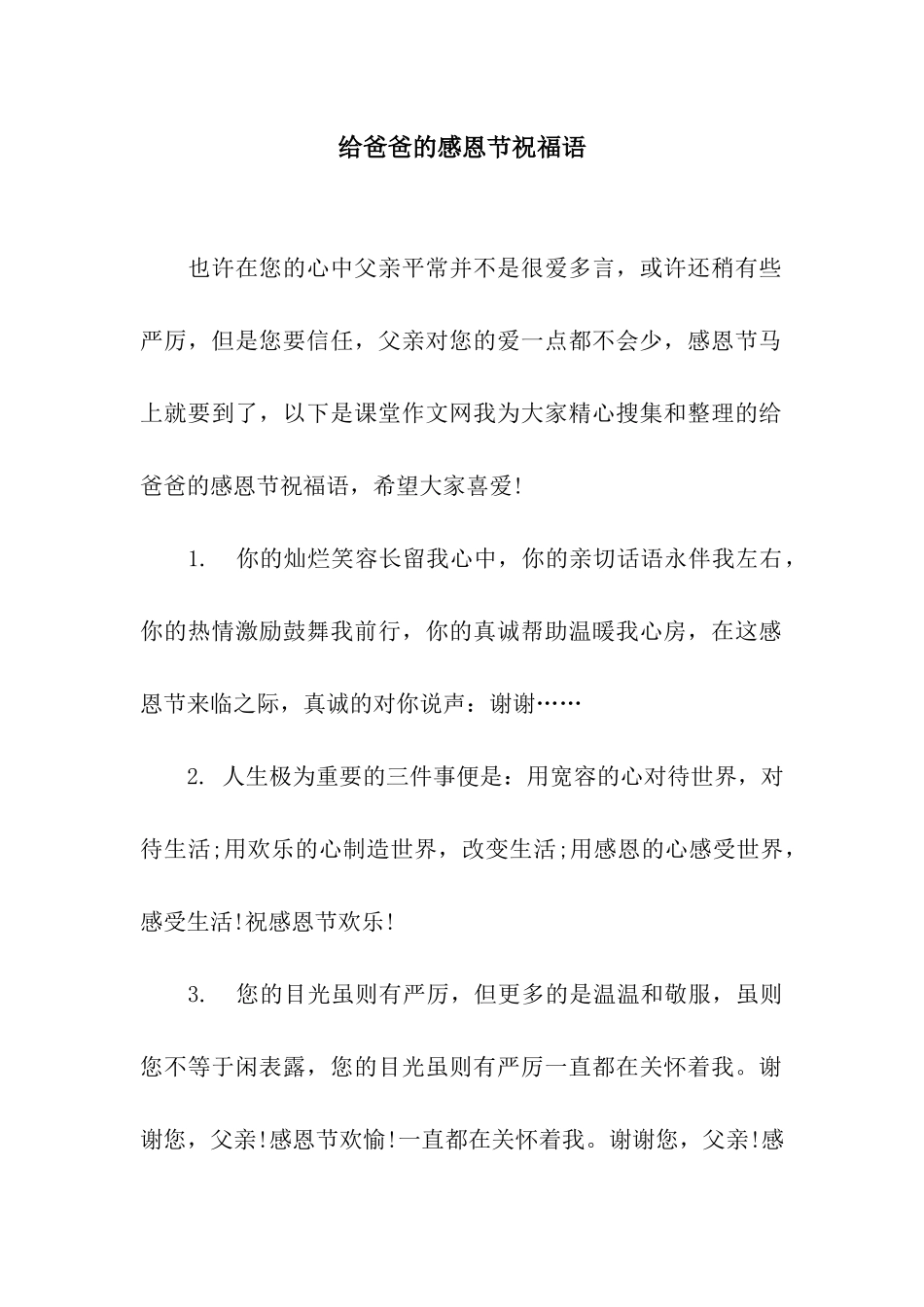 给爸爸的感恩节祝福语

也许在您的心中父亲平常并不是很爱多言，或许还稍有些严厉，但是您要信任，父亲对您的爱一点都不会少，感恩节马上就要到了，以下是课堂作文网我为大家精心搜集和整理的给爸爸的感恩节祝福语，希望大家喜爱!

1.　你的灿烂笑容长留我心中，你的亲切话语永伴我左右，你的热情激励鼓舞我前行，你的真诚帮助温暖我心房，在这感恩节来临之际，真诚的对你说声：谢谢……

2. 人生极为重要的三件事便是：用宽容的心对待世界，对待生活;用欢乐的心制造世界，改变生活;用感恩的心感受世界，感受生活!祝感恩节欢乐!

3.　您的目光虽则有严厉，但更多的是温温和敬服，虽则您不等于闲表露，您的目光虽则有严厉一直都在关怀着我。谢谢您，父亲!感恩节欢愉!一直都在关怀着我。谢谢您，父亲!感